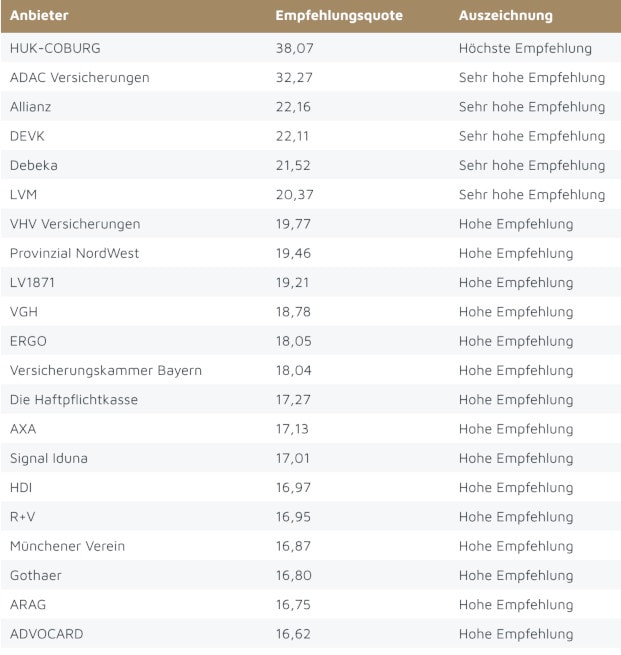 | Anbieter | Empfehlungsquote | Auszeichnung |
|---|---|---|
| HUK-COBURG | 38,07 | Höchste Empfehlung |
| ADAC Versicherungen | 32,27 | Sehr hohe Empfehlung |
| Allianz | 22,16 | Sehr hohe Empfehlung |
| DEVK | 22,11 | Sehr hohe Empfehlung |
| Debeka | 21,52 | Sehr hohe Empfehlung |
| LVM | 20,37 | Sehr hohe Empfehlung |
| VHV Versicherungen | 19,77 | Hohe Empfehlung |
| Provinzial NordWest | 19,46 | Hohe Empfehlung |
| LV1871 | 19,21 | Hohe Empfehlung |
| VGH | 18,78 | Hohe Empfehlung |
| ERGO | 18,05 | Hohe Empfehlung |
| Versicherungskammer Bayern | 18,04 | Hohe Empfehlung |
| Die Haftpflichtkasse | 17,27 | Hohe Empfehlung |
| AXA | 17,13 | Hohe Empfehlung |
| Signal Iduna | 17,01 | Hohe Empfehlung |
| HDI | 16,97 | Hohe Empfehlung |
| R+V | 16,95 | Hohe Empfehlung |
| Münchener Verein | 16,87 | Hohe Empfehlung |
| Gothaer | 16,80 | Hohe Empfehlung |
| ARAG | 16,75 | Hohe Empfehlung |
| ADVOCARD | 16,62 | Hohe Empfehlung |